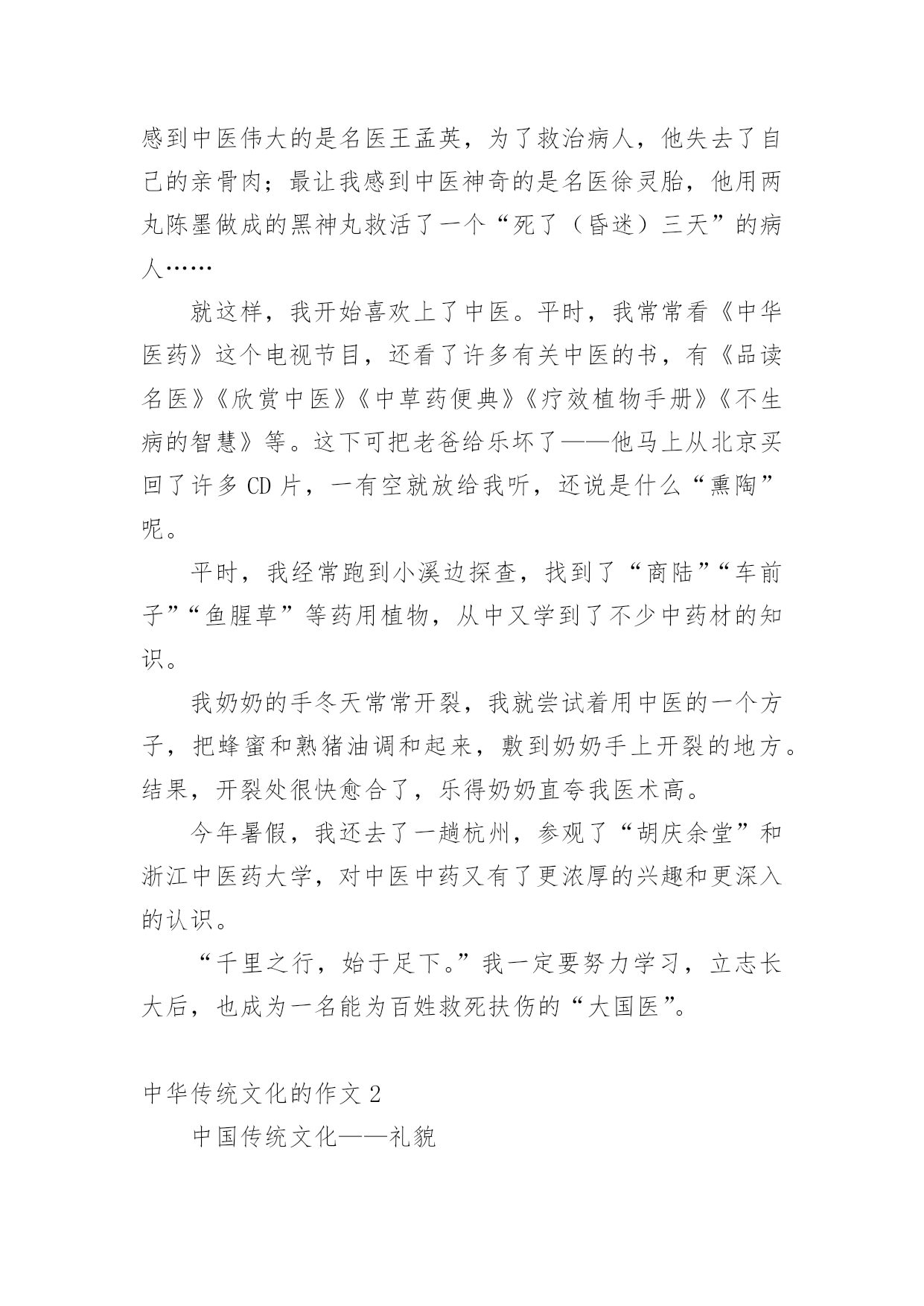 感到中医伟大的是名医王孟英，为了救治病人，他失去了自己的亲骨肉；最让我感到中医神奇的是名医徐灵胎，他用两丸陈墨做成的黑神丸救活了一个“死了（昏迷）三天”的病人……

就这样，我开始喜欢上了中医。平时，我常常看《中华医药》这个电视节目，还看了许多有关中医的书，有《品读名医》《欣赏中医》《中草药便典》《疗效植物手册》《不生病的智慧》等。这下可把老爸给乐坏了——他马上从北京买回了许多 CD 片，一有空就放给我听，还说是什么“熏陶”呢。

平时，我经常跑到小溪边探查，找到了“商陆”“车前子”“鱼腥草”等药用植物，从中又学到了不少中药材的知识。

我奶奶的手冬天常常开裂，我就尝试着用中医的一个方子，把蜂蜜和熟猪油调和起来，敷到奶奶手上开裂的地方。结果，开裂处很快愈合了，乐得奶奶直夸我医术高。

今年暑假，我还去了一趟杭州，参观了“胡庆余堂”和浙江中医药大学，对中医中药又有了更浓厚的兴趣和更深入的认识。

“千里之行，始于足下。”我一定要努力学习，立志长大后，也成为一名能为百姓救死扶伤的“大国医”。

中华传统文化的作文 2

中国传统文化——礼貌